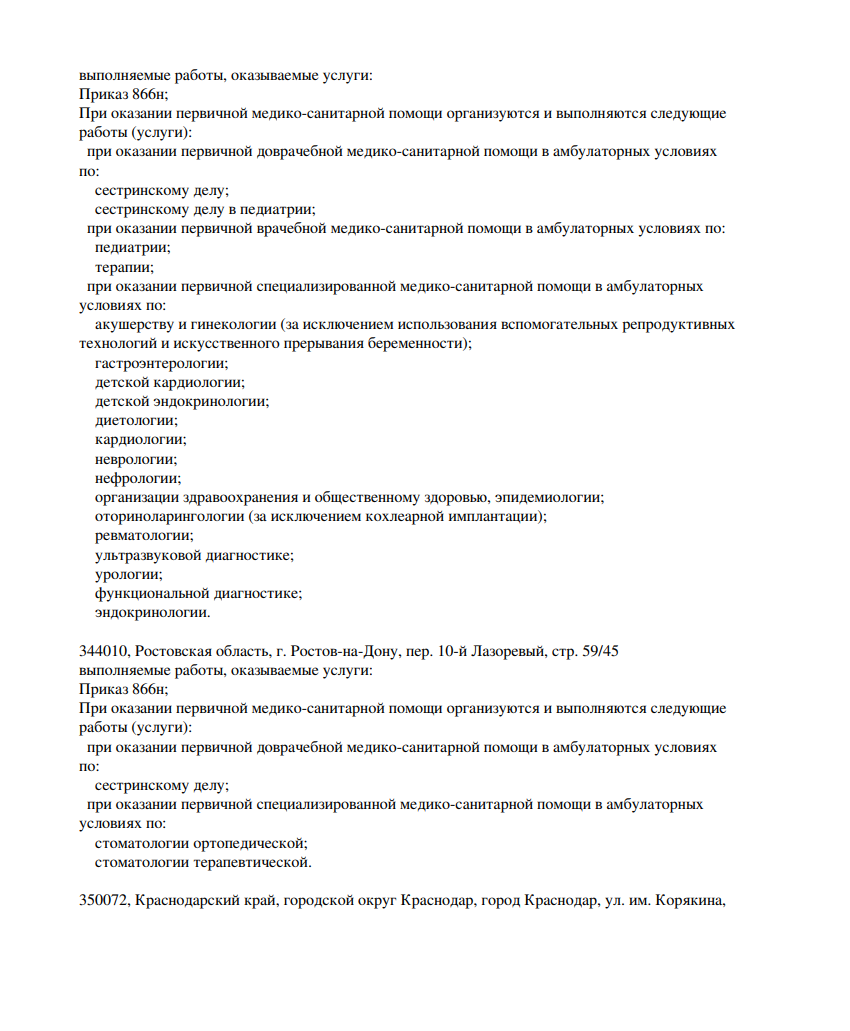 выполняемые работы, оказываемые услуги:
Приказ 866н;
При оказании первичной медико-санитарной помощи организуются и выполняются следующие работы (услуги):
при оказании первичной доврачебной медико-санитарной помощи в амбулаторных условиях по:
сестринскому делу;
сестринскому делу в педиатрии;
при оказании первичной врачебной медико-санитарной помощи в амбулаторных условиях по:
педиатрии;
терапии;
при оказании первичной специализированной медико-санитарной помощи в амбулаторных условиях по:
акушерству и гинекологии (за исключением использования вспомогательных репродуктивных технологий и искусственного прерывания беременности);
гастроэнтерологии;
детской кардиологии;
детской эндокринологии;
диетологии;
кардиологии;
неврологии;
нефрологии;
организации здравоохранения и общественному здоровью, эпидемиологии;
оториноларингологии (за исключением кохлеарной имплантации);
ревматологии;
ультразвуковой диагностике;
урологии;
функциональной диагностике;
эндокринологии.

344010, Ростовская область, г. Ростов-на-Дону, пер. 10-й Лазоревый, стр. 59/45
выполняемые работы, оказываемые услуги:
Приказ 866н;
При оказании первичной медико-санитарной помощи организуются и выполняются следующие работы (услуги):
при оказании первичной доврачебной медико-санитарной помощи в амбулаторных условиях по:
сестринскому делу;
при оказании первичной специализированной медико-санитарной помощи в амбулаторных условиях по:
стоматологии ортопедической;
стоматологии терапевтической.

350072, Краснодарский край, городской округ Краснодар, город Краснодар, ул. им. Корякина,